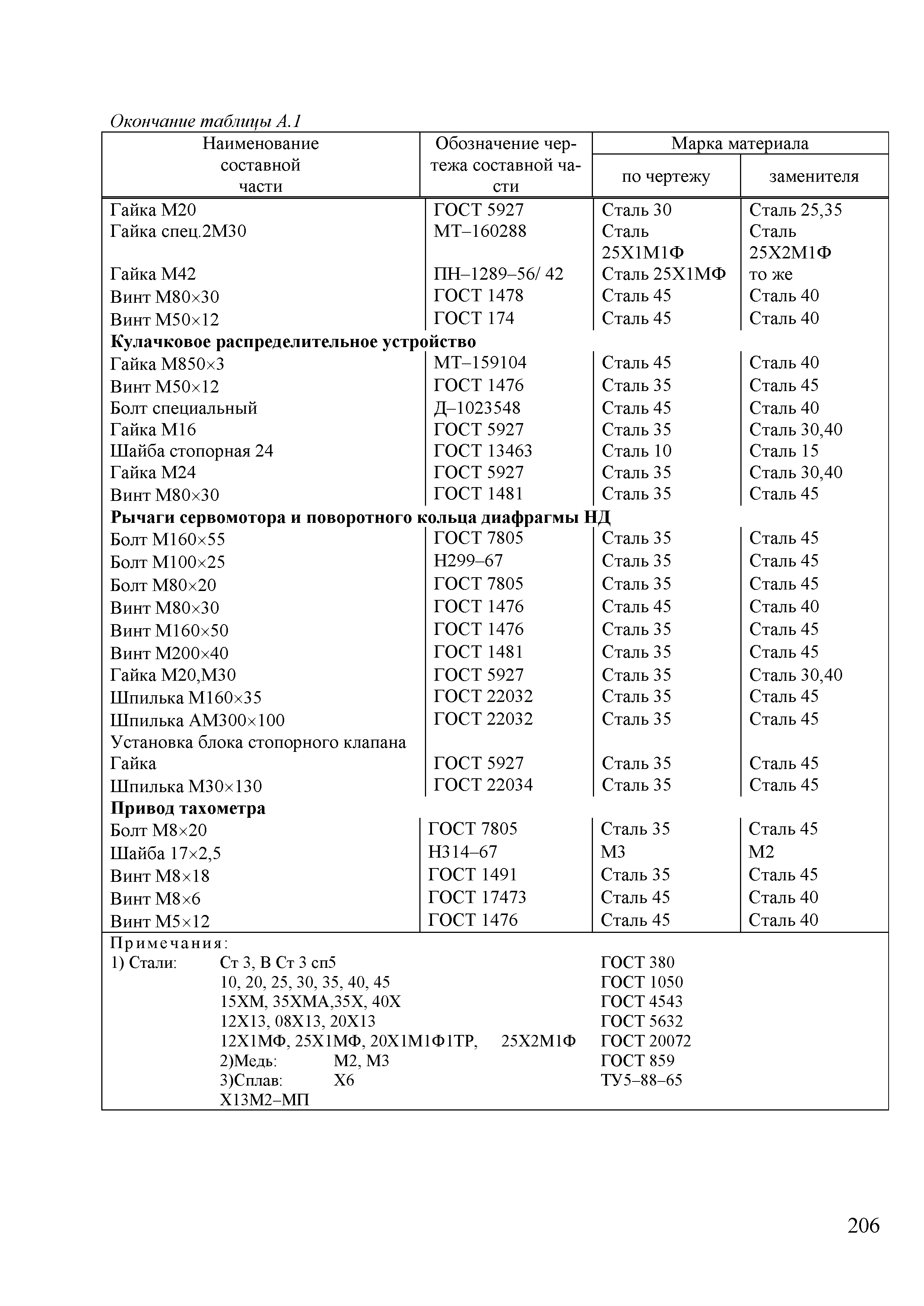 Окончание таблицы А.1

| Наименование составной части | Обозначение чертежа составной части | Марка материала по чертежу | Марка материала заменителя |
|---|---|---|---|
| Гайка М20 | ГОСТ 5927 | Сталь 30 | Сталь 25,35 |
| Гайка спец.2М30 | МТ–160288 | Сталь 25Х1М1Ф | Сталь 25Х2М1Ф |
| Гайка М42 | ПН–1289–56/ 42 | Сталь 25Х1МФ | то же |
| Винт М80×30 | ГОСТ 1478 | Сталь 45 | Сталь 40 |
| Винт М50×12 | ГОСТ 174 | Сталь 45 | Сталь 40 |
| **Кулачковое распределительное устройство** | | | |
| Гайка М850×3 | МТ–159104 | Сталь 45 | Сталь 40 |
| Винт М50×12 | ГОСТ 1476 | Сталь 35 | Сталь 45 |
| Болт специальный | Д–1023548 | Сталь 45 | Сталь 40 |
| Гайка М16 | ГОСТ 5927 | Сталь 35 | Сталь 30,40 |
| Шайба стопорная 24 | ГОСТ 13463 | Сталь 10 | Сталь 15 |
| Гайка М24 | ГОСТ 5927 | Сталь 35 | Сталь 30,40 |
| Винт М80×30 | ГОСТ 1481 | Сталь 35 | Сталь 45 |
| **Рычаги сервомотора и поворотного кольца диафрагмы НД** | | | |
| Болт М160×55 | ГОСТ 7805 | Сталь 35 | Сталь 45 |
| Болт М100×25 | Н299–67 | Сталь 35 | Сталь 45 |
| Болт М80×20 | ГОСТ 7805 | Сталь 35 | Сталь 45 |
| Винт М80×30 | ГОСТ 1476 | Сталь 45 | Сталь 40 |
| Винт М160×50 | ГОСТ 1476 | Сталь 35 | Сталь 45 |
| Винт М200×40 | ГОСТ 1481 | Сталь 35 | Сталь 45 |
| Гайка М20,М30 | ГОСТ 5927 | Сталь 35 | Сталь 30,40 |
| Шпилька М160×35 | ГОСТ 22032 | Сталь 35 | Сталь 45 |
| Шпилька АМ300×100 | ГОСТ 22032 | Сталь 35 | Сталь 45 |
| Установка блока стопорного клапана | | | |
| Гайка | ГОСТ 5927 | Сталь 35 | Сталь 45 |
| Шпилька М30×130 | ГОСТ 22034 | Сталь 35 | Сталь 45 |
| **Привод тахометра** | | | |
| Болт М8×20 | ГОСТ 7805 | Сталь 35 | Сталь 45 |
| Шайба 17×2,5 | Н314–67 | М3 | М2 |
| Винт М8×18 | ГОСТ 1491 | Сталь 35 | Сталь 45 |
| Винт М8×6 | ГОСТ 17473 | Сталь 45 | Сталь 40 |
| Винт М5×12 | ГОСТ 1476 | Сталь 45 | Сталь 40 |

Примечания:
1) Стали: Ст 3, В Ст 3 сп5 ГОСТ 380
10, 20, 25, 30, 35, 40, 45 ГОСТ 1050
15ХМ, 35ХМА,35Х, 40Х ГОСТ 4543
12Х13, 08Х13, 20Х13 ГОСТ 5632
12Х1МФ, 25Х1МФ, 20Х1М1Ф1ТР, 25Х2М1Ф ГОСТ 20072
2)Медь: М2, М3 ГОСТ 859
3)Сплав: Х6 ТУ5–88–65
Х13М2–МП

206